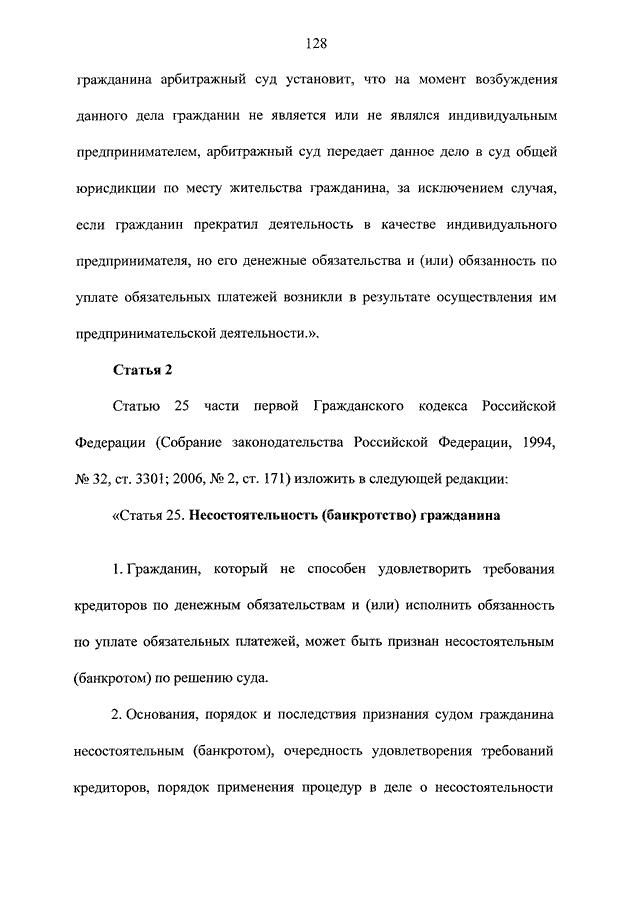 128

гражданина арбитражный суд установит, что на момент возбуждения данного дела гражданин не является или не являлся индивидуальным предпринимателем, арбитражный суд передает данное дело в суд общей юрисдикции по месту жительства гражданина, за исключением случая, если гражданин прекратил деятельность в качестве индивидуального предпринимателя, но его денежные обязательства и (или) обязанность по уплате обязательных платежей возникли в результате осуществления им предпринимательской деятельности.».

Статья 2

Статью 25 части первой Гражданского кодекса Российской Федерации (Собрание законодательства Российской Федерации, 1994, № 32, ст. 3301; 2006, № 2, ст. 171) изложить в следующей редакции:

«Статья 25. Несостоятельность (банкротство) гражданина

1. Гражданин, который не способен удовлетворить требования кредиторов по денежным обязательствам и (или) исполнить обязанность по уплате обязательных платежей, может быть признан несостоятельным (банкротом) по решению суда.

2. Основания, порядок и последствия признания судом гражданина несостоятельным (банкротом), очередность удовлетворения требований кредиторов, порядок применения процедур в деле о несостоятельности